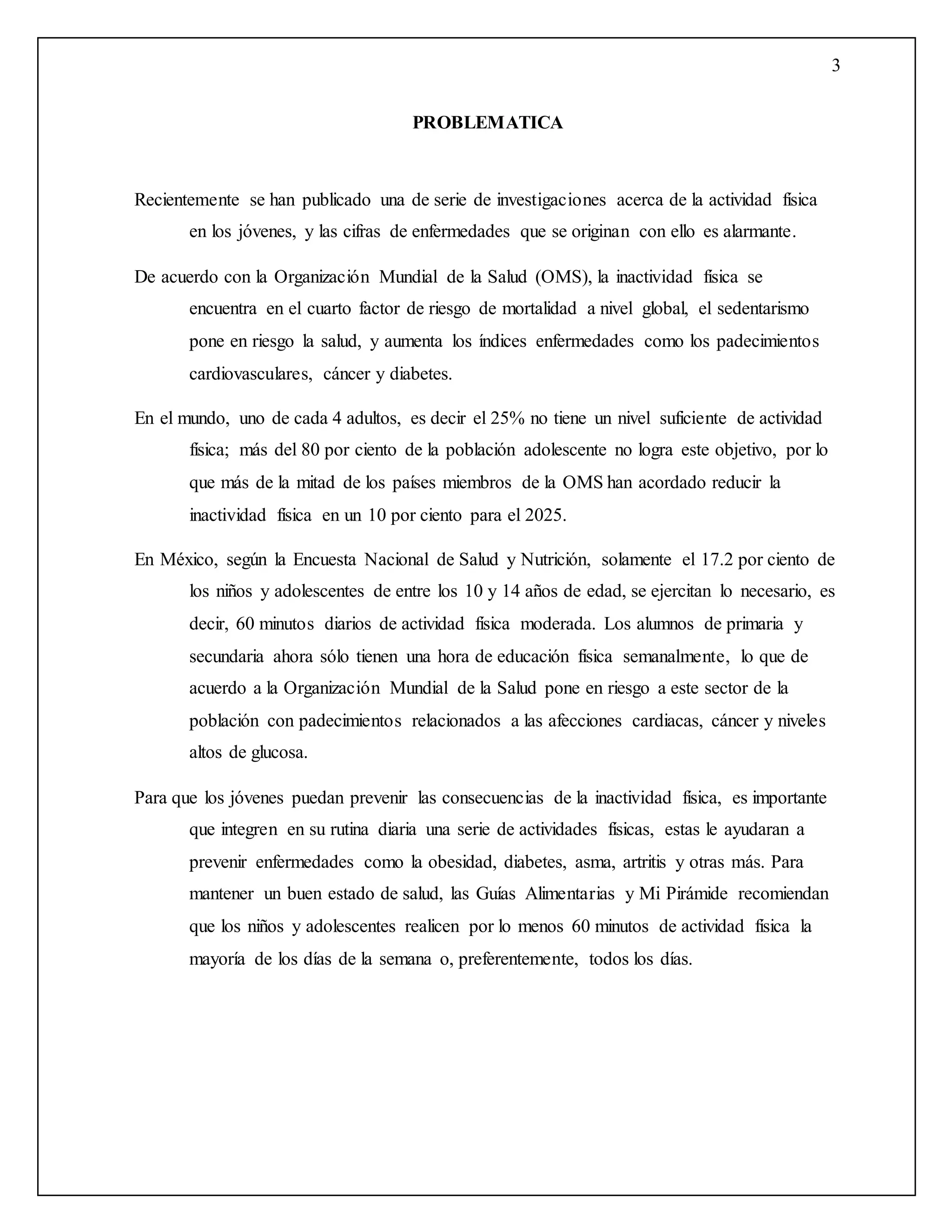 3

PROBLEMATICA

Recientemente se han publicado una de serie de investigaciones acerca de la actividad física en los jóvenes, y las cifras de enfermedades que se originan con ello es alarmante.

De acuerdo con la Organización Mundial de la Salud (OMS), la inactividad física se encuentra en el cuarto factor de riesgo de mortalidad a nivel global, el sedentarismo pone en riesgo la salud, y aumenta los índices enfermedades como los padecimientos cardiovasculares, cáncer y diabetes.

En el mundo, uno de cada 4 adultos, es decir el 25% no tiene un nivel suficiente de actividad física; más del 80 por ciento de la población adolescente no logra este objetivo, por lo que más de la mitad de los países miembros de la OMS han acordado reducir la inactividad física en un 10 por ciento para el 2025.

En México, según la Encuesta Nacional de Salud y Nutrición, solamente el 17.2 por ciento de los niños y adolescentes de entre los 10 y 14 años de edad, se ejercitan lo necesario, es decir, 60 minutos diarios de actividad física moderada. Los alumnos de primaria y secundaria ahora sólo tienen una hora de educación física semanalmente, lo que de acuerdo a la Organización Mundial de la Salud pone en riesgo a este sector de la población con padecimientos relacionados a las afecciones cardiacas, cáncer y niveles altos de glucosa.

Para que los jóvenes puedan prevenir las consecuencias de la inactividad física, es importante que integren en su rutina diaria una serie de actividades físicas, estas le ayudaran a prevenir enfermedades como la obesidad, diabetes, asma, artritis y otras más. Para mantener un buen estado de salud, las Guías Alimentarias y Mi Pirámide recomiendan que los niños y adolescentes realicen por lo menos 60 minutos de actividad física la mayoría de los días de la semana o, preferentemente, todos los días.